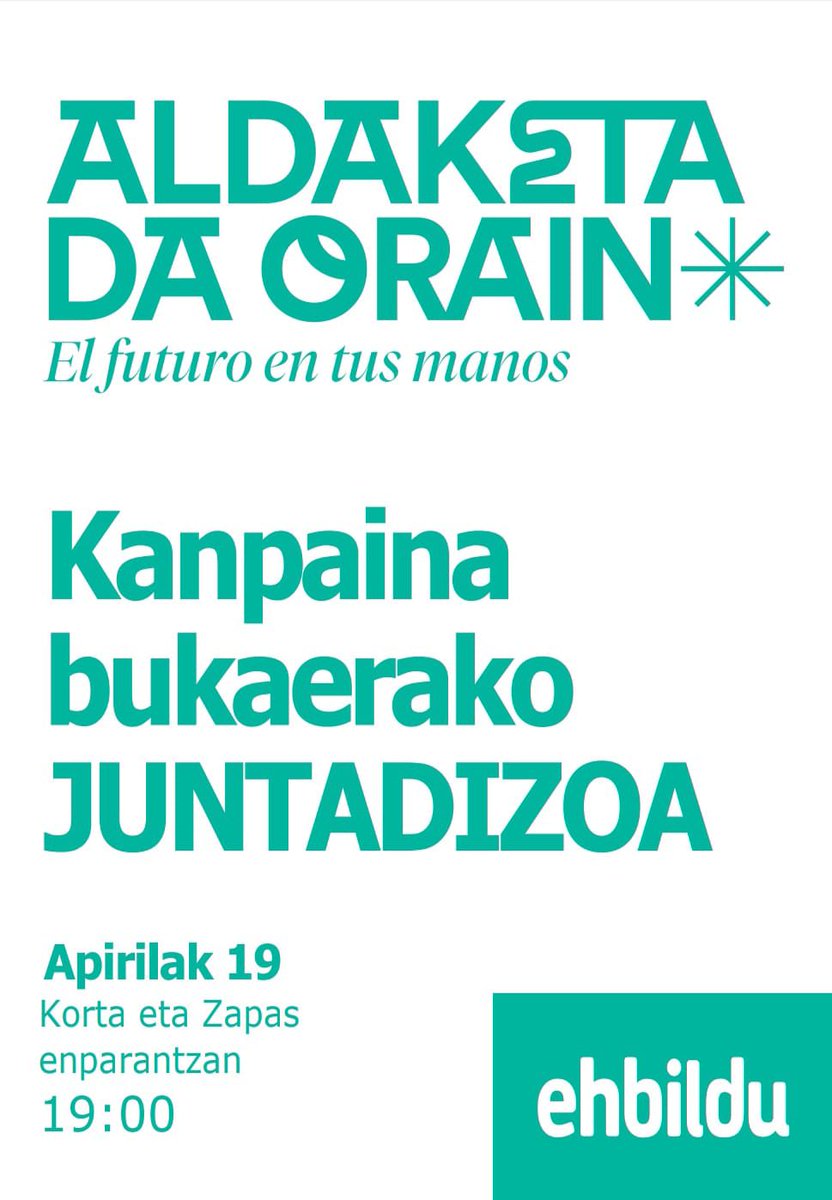 ALDAKETA DA ORAIN
El futuro en tus manos

Kanpaina bukaerako JUNTADIZOA

Apirilak 19
Korta eta Zapas enparantzan
19:00

ehbildu